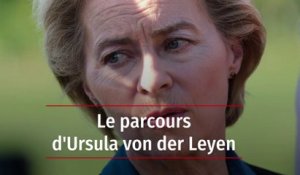 Le parcours d'Ursula von der Leyen